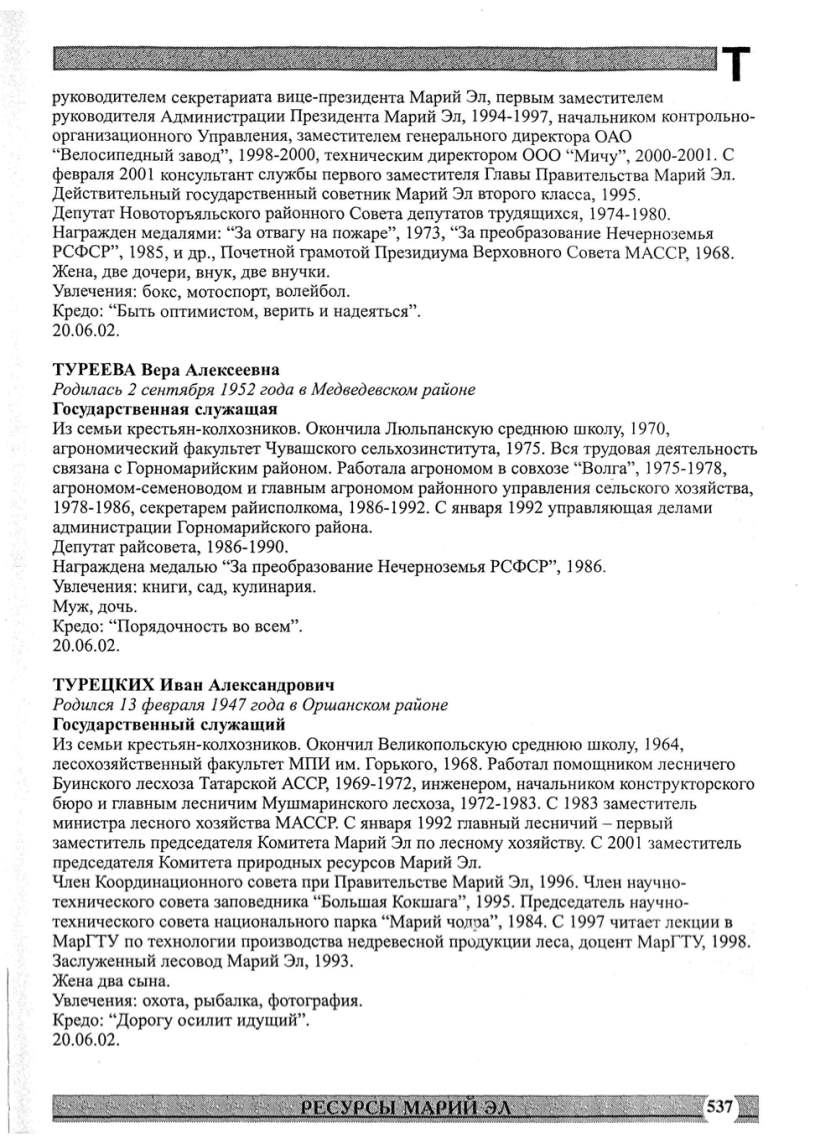 Т

руководителем секретариата вице-президента Марий Эл, первым заместителем руководителя Администрации Президента Марий Эл, 1994-1997, начальником контрольно-организационного Управления, заместителем генерального директора ОАО "Велосипедный завод", 1998-2000, техническим директором ООО "Мичу", 2000-2001. С февраля 2001 консультант службы первого заместителя Главы Правительства Марий Эл. Действительный государственный советник Марий Эл второго класса, 1995.
Депутат Новоторъяльского районного Совета депутатов трудящихся, 1974-1980.
Награжден медалями: "За отвагу на пожаре", 1973, "За преобразование Нечерноземья РСФСР", 1985, и др., Почетной грамотой Президиума Верховного Совета МАССР, 1968.
Жена, две дочери, внук, две внучки.
Увлечения: бокс, мотоспорт, волейбол.
Кредо: "Быть оптимистом, верить и надеяться".
20.06.02.

ТУРЕЕВА Вера Алексеевна
Родилась 2 сентября 1952 года в Медведевском районе
Государственная служащая
Из семьи крестьян-колхозников. Окончила Люльпанскую среднюю школу, 1970, агрономический факультет Чувашского сельхозинститута, 1975. Вся трудовая деятельность связана с Горномарийским районом. Работала агрономом в совхозе "Волга", 1975-1978, агрономом-семеноводом и главным агрономом районного управления сельского хозяйства, 1978-1986, секретарем райисполкома, 1986-1992. С января 1992 управляющая делами администрации Горномарийского района.
Депутат райсовета, 1986-1990.
Награждена медалью "За преобразование Нечерноземья РСФСР", 1986.
Увлечения: книги, сад, кулинария.
Муж, дочь.
Кредо: "Порядочность во всем".
20.06.02.

ТУРЕЦКИХ Иван Александрович
Родился 13 февраля 1947 года в Оршанском районе
Государственный служащий
Из семьи крестьян-колхозников. Окончил Великопольскую среднюю школу, 1964, лесохозяйственный факультет МПИ им. Горького, 1968. Работал помощником лесничего Буинского лесхоза Татарской АССР, 1969-1972, инженером, начальником конструкторского бюро и главным лесничим Мушмаринского лесхоза, 1972-1983. С 1983 заместитель министра лесного хозяйства МАССР. С января 1992 главный лесничий – первый заместитель председателя Комитета Марий Эл по лесному хозяйству. С 2001 заместитель председателя Комитета природных ресурсов Марий Эл.
Член Координационного совета при Правительстве Марий Эл, 1996. Член научно-технического совета заповедника "Большая Кокшага", 1995. Председатель научно-технического совета национального парка "Марий чодра", 1984. С 1997 читает лекции в МарГТУ по технологии производства недревесной продукции леса, доцент МарГТУ, 1998.
Заслуженный лесовод Марий Эл, 1993.
Жена два сына.
Увлечения: охота, рыбалка, фотография.
Кредо: "Дорогу осилит идущий".
20.06.02.

РЕСУРСЫ МАРИЙ ЭЛ 537